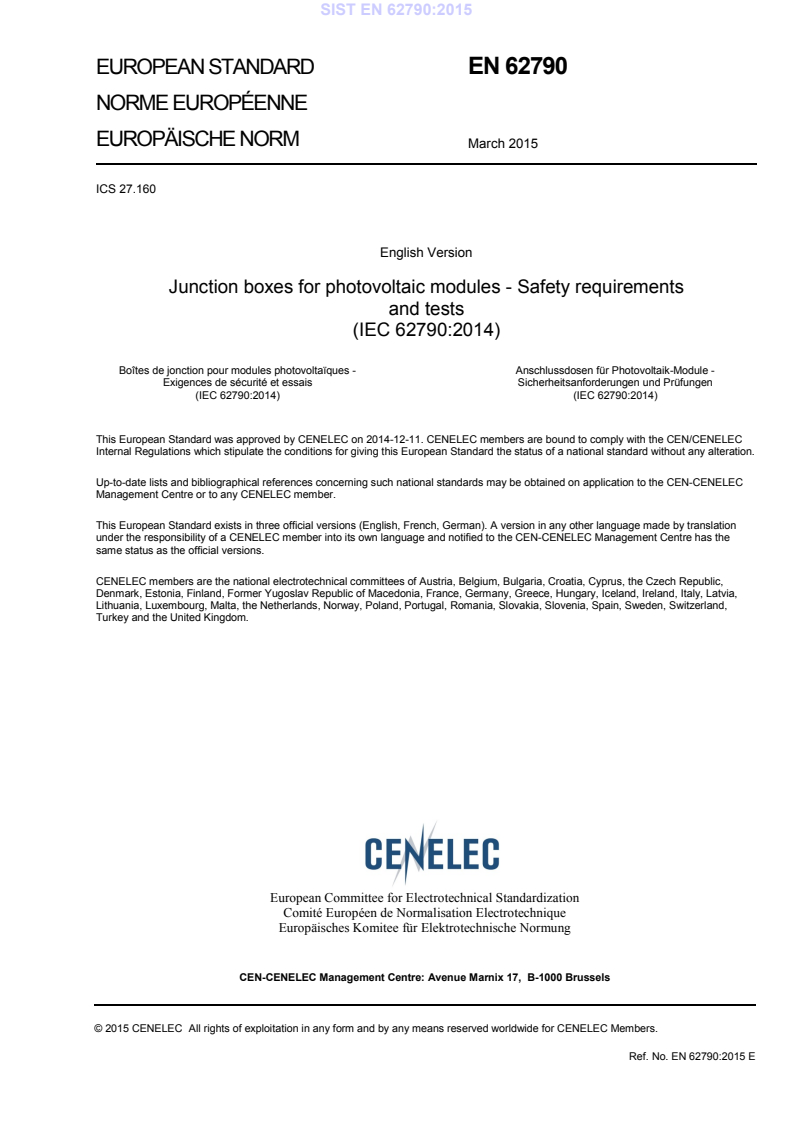 SIST EN 62790:2015

EUROPEAN STANDARD
NORME EUROPÉENNE
EUROPÄISCHE NORM

EN 62790

March 2015

ICS 27.160

English Version

Junction boxes for photovoltaic modules - Safety requirements and tests
(IEC 62790:2014)

Boîtes de jonction pour modules photovoltaïques - Exigences de sécurité et essais
(IEC 62790:2014)

Anschlussdosen für Photovoltaik-Module - Sicherheitsanforderungen und Prüfungen
(IEC 62790:2014)

This European Standard was approved by CENELEC on 2014-12-11. CENELEC members are bound to comply with the CEN/CENELEC Internal Regulations which stipulate the conditions for giving this European Standard the status of a national standard without any alteration.

Up-to-date lists and bibliographical references concerning such national standards may be obtained on application to the CEN-CENELEC Management Centre or to any CENELEC member.

This European Standard exists in three official versions (English, French, German). A version in any other language made by translation under the responsibility of a CENELEC member into its own language and notified to the CEN-CENELEC Management Centre has the same status as the official versions.

CENELEC members are the national electrotechnical committees of Austria, Belgium, Bulgaria, Croatia, Cyprus, the Czech Republic, Denmark, Estonia, Finland, Former Yugoslav Republic of Macedonia, France, Germany, Greece, Hungary, Iceland, Ireland, Italy, Latvia, Lithuania, Luxembourg, Malta, the Netherlands, Norway, Poland, Portugal, Romania, Slovakia, Slovenia, Spain, Sweden, Switzerland, Turkey and the United Kingdom.

CENELEC

European Committee for Electrotechnical Standardization
Comité Européen de Normalisation Electrotechnique
Europäisches Komitee für Elektrotechnische Normung

CEN-CENELEC Management Centre: Avenue Marnix 17, B-1000 Brussels

© 2015 CENELEC All rights of exploitation in any form and by any means reserved worldwide for CENELEC Members.

Ref. No. EN 62790:2015 E